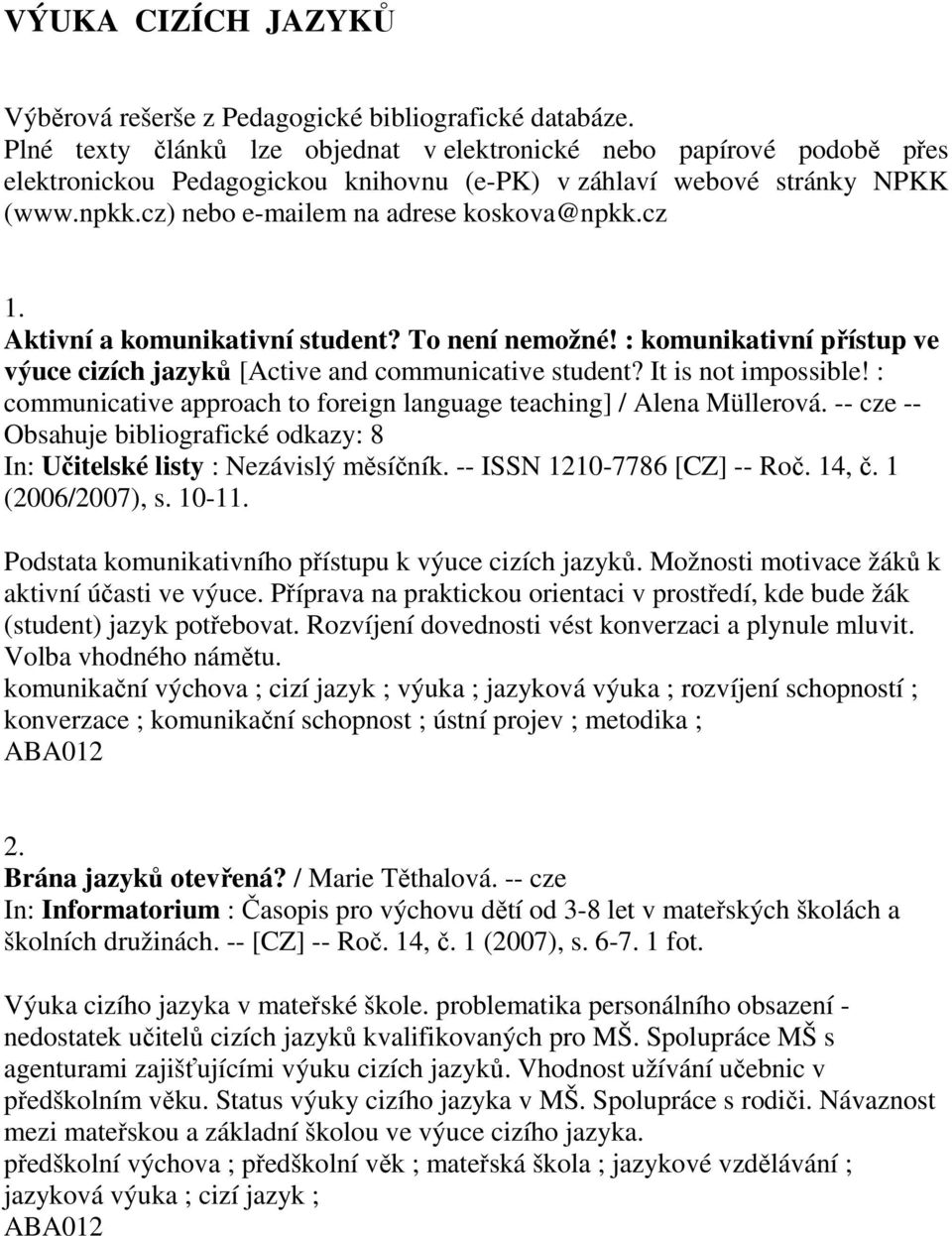 VÝUKA CIZÍCH JAZYKŮ

Výběrová rešerše z Pedagogické bibliografické databáze.
Plné texty článků lze objednat v elektronické nebo papírové podobě přes elektronickou Pedagogickou knihovnu (e-PK) v záhlaví webové stránky NPKK (www.npkk.cz) nebo e-mailem na adrese koskova@npkk.cz

1.
Aktivní a komunikativní student? To není nemožné! : komunikativní přístup ve výuce cizích jazyků [Active and communicative student? It is not impossible! : communicative approach to foreign language teaching] / Alena Müllerová. -- cze --
Obsahuje bibliografické odkazy: 8
In: Učitelské listy : Nezávislý měsíčník. -- ISSN 1210-7786 [CZ] -- Roč. 14, č. 1 (2006/2007), s. 10-11.

Podstata komunikativního přístupu k výuce cizích jazyků. Možnosti motivace žáků k aktivní účasti ve výuce. Příprava na praktickou orientaci v prostředí, kde bude žák (student) jazyk potřebovat. Rozvíjení dovednosti vést konverzaci a plynule mluvit. Volba vhodného námětu.
komunikační výchova ; cizí jazyk ; výuka ; jazyková výuka ; rozvíjení schopností ; konverzace ; komunikační schopnost ; ústní projev ; metodika ;
ABA012

2.
Brána jazyků otevřená? / Marie Těthalová. -- cze
In: Informatorium : Časopis pro výchovu dětí od 3-8 let v mateřských školách a školních družinách. -- [CZ] -- Roč. 14, č. 1 (2007), s. 6-7. 1 fot.

Výuka cizího jazyka v mateřské škole. problematika personálního obsazení - nedostatek učitelů cizích jazyků kvalifikovaných pro MŠ. Spolupráce MŠ s agenturami zajišťujícími výuku cizích jazyků. Vhodnost užívání učebnic v předškolním věku. Status výuky cizího jazyka v MŠ. Spolupráce s rodiči. Návaznost mezi mateřskou a základní školou ve výuce cizího jazyka.
předškolní výchova ; předškolní věk ; mateřská škola ; jazykové vzdělávání ; jazyková výuka ; cizí jazyk ;
ABA012